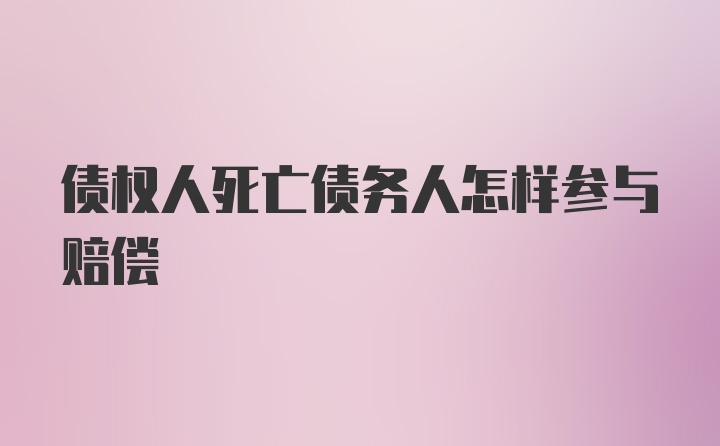 债权人死亡债务人怎样参与赔偿